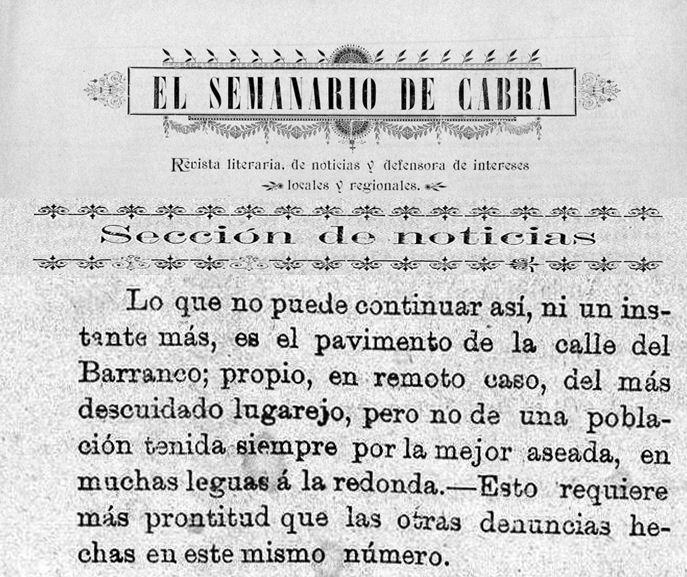 EL SEMANARIO DE CABRA

Revista literaria, de noticias y defensora de intereses locales y regionales.

Sección de noticias

Lo que no puede continuar así, ni un instante más, es el pavimento de la calle del Barranco; propio, en remoto caso, del más descuidado lugarejo, pero no de una población tenida siempre por la mejor aseada, en muchas leguas á la redonda.—Esto requiere más prontitud que las otras denuncias hechas en este mismo número.